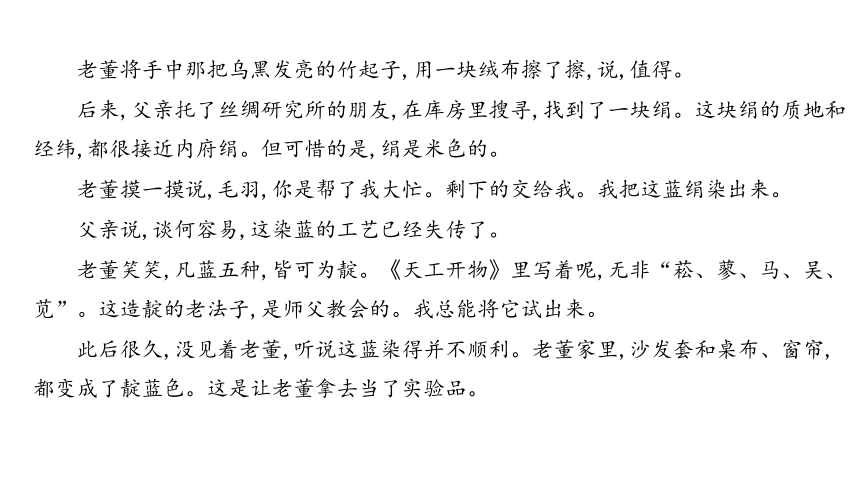 老董将手中那把乌黑发亮的竹起子，用一块绒布擦了擦，说，值得。

后来，父亲托了丝绸研究所的朋友，在库房里搜寻，找到了一块绢。这块绢的质地和经纬，都很接近内府绢。但可惜的是，绢是米色的。

老董摸一摸说，毛羽，你是帮了我大忙。剩下的交给我。我把这蓝绢染出来。

父亲说，谈何容易，这染蓝的工艺已经失传了。

老董笑笑，凡蓝五种，皆可为靛。《天工开物》里写着呢，无非“菘、蓼、马、吴、苋”。这造靛的老法子，是师父教会的。我总能将它试出来。

此后很久，没见着老董，听说这蓝染得并不顺利。老董家里，沙发套和桌布、窗帘，都变成了靛蓝色。这是让老董拿去当了实验品。